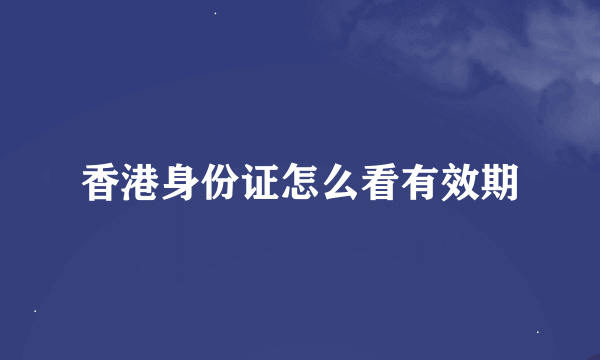 香港身份证怎么看有效期